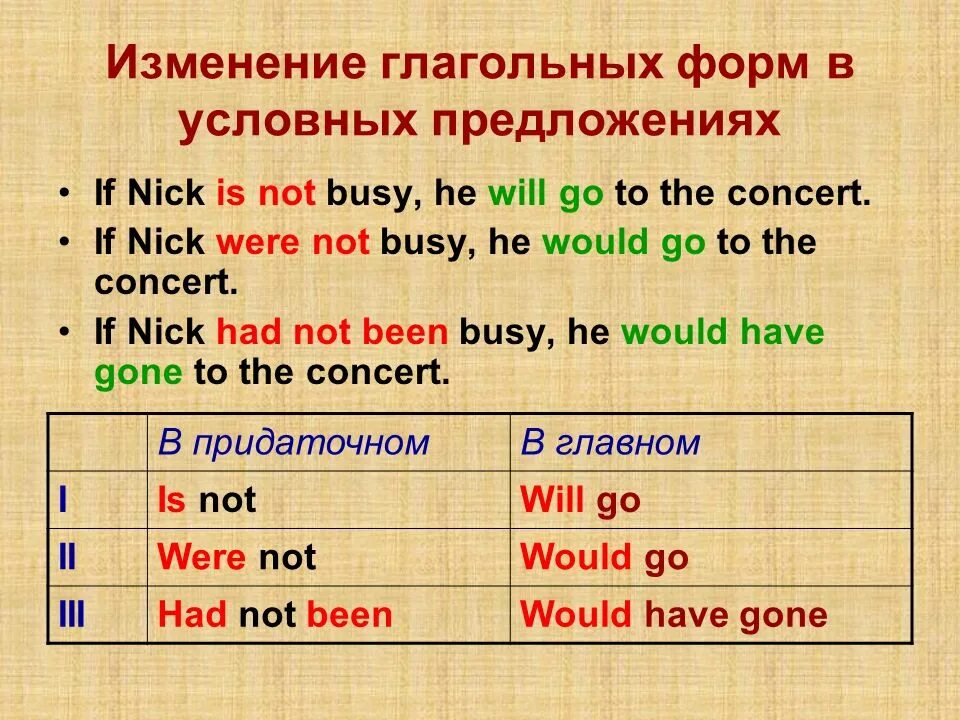 Изменение глагольных форм в условных предложениях

• If Nick is not busy, he will go to the concert.
• If Nick were not busy, he would go to the concert.
• If Nick had not been busy, he would have gone to the concert.

| | В придаточном | В главном |
|---|---|---|
| I | Is not | Will go |
| II | Were not | Would go |
| III | Had not been | Would have gone |